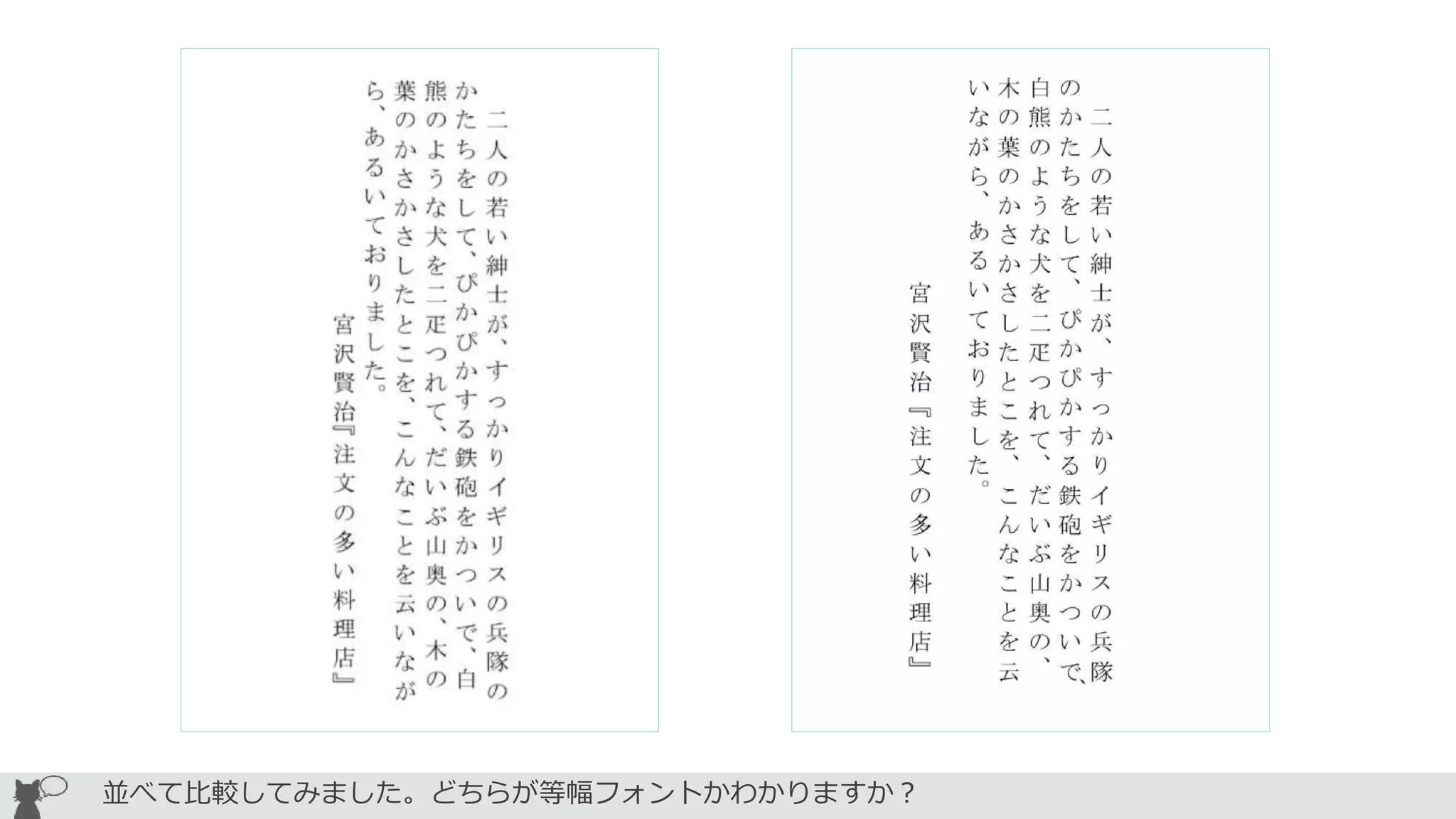 二人の若い紳士が、すっかりイギリスの兵隊のかたちをして、ぴかぴかする鉄砲をかついで、白熊のような犬を二疋つれて、だいぶ山奥の、木の葉のかさかさしたとこを、こんなことを云いながら、あるいておりました。

宮沢賢治『注文の多い料理店』

二人の若い紳士が、すっかりイギリスの兵隊のかたちをして、ぴかぴかする鉄砲をかついで、白熊のような犬を二疋つれて、だいぶ山奥の、木の葉のかさかさしたとこを、こんなことを云いながら、あるいておりました。

宮沢賢治『注文の多い料理店』

並べて比較してみました。どちらが等幅フォントかわかりますか？